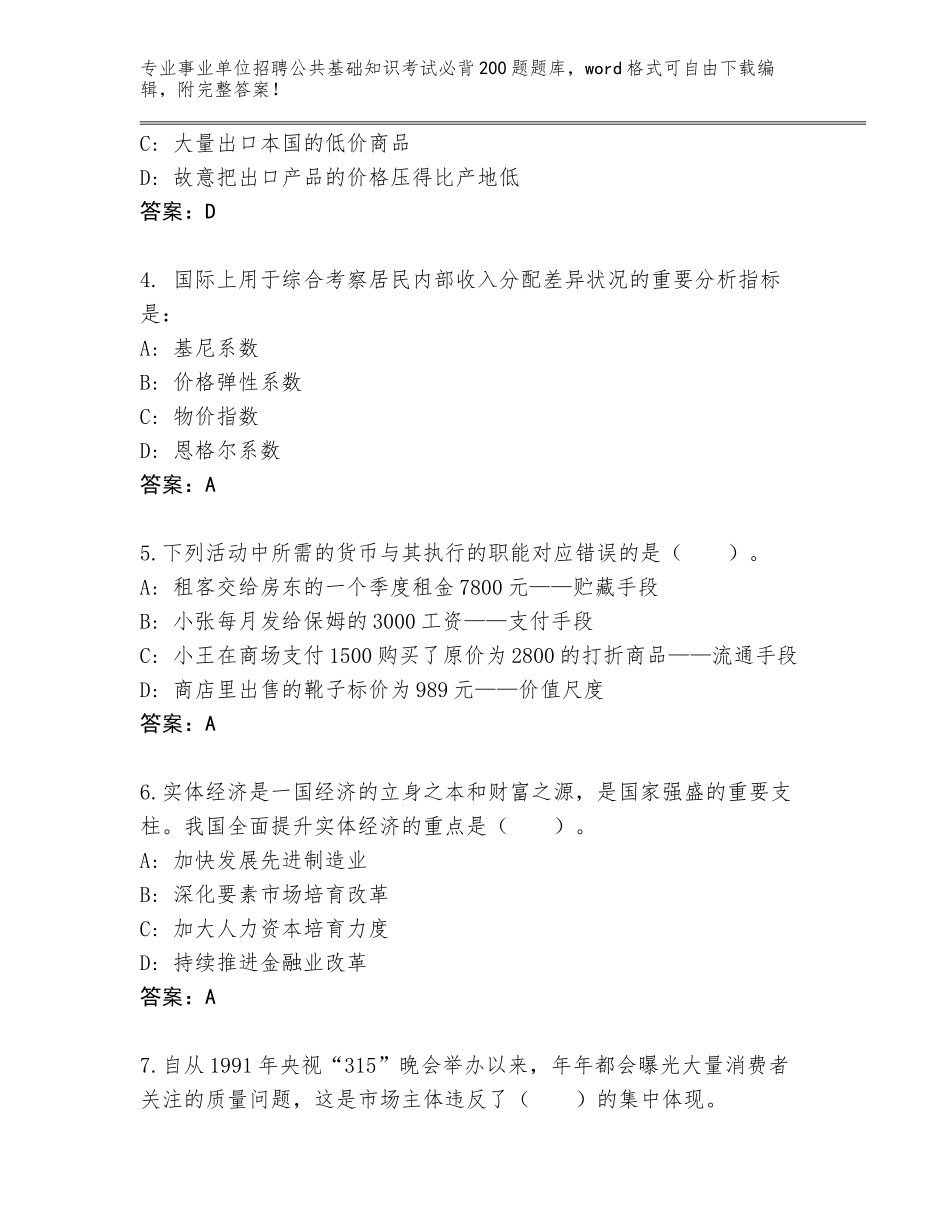 专业事业单位招聘公共基础知识考试必背200题题库，word格式可自由下载编辑，附完整答案！

C：大量出口本国的低价商品
D：故意把出口产品的价格压得比产地低
答案：D

4. 国际上用于综合考察居民内部收入分配差异状况的重要分析指标是：
A：基尼系数
B：价格弹性系数
C：物价指数
D：恩格尔系数
答案：A

5.下列活动中所需的货币与其执行的职能对应错误的是（　　）。
A：租客交给房东的一个季度租金7800元——贮藏手段
B：小张每月发给保姆的3000工资——支付手段
C：小王在商场支付1500购买了原价为2800的打折商品——流通手段
D：商店里出售的靴子标价为989元——价值尺度
答案：A

6.实体经济是一国经济的立身之本和财富之源，是国家强盛的重要支柱。我国全面提升实体经济的重点是（　　）。
A：加快发展先进制造业
B：深化要素市场培育改革
C：加大人力资本培育力度
D：持续推进金融业改革
答案：A

7.自从1991年央视“315”晚会举办以来，年年都会曝光大量消费者关注的质量问题，这是市场主体违反了（　　）的集中体现。